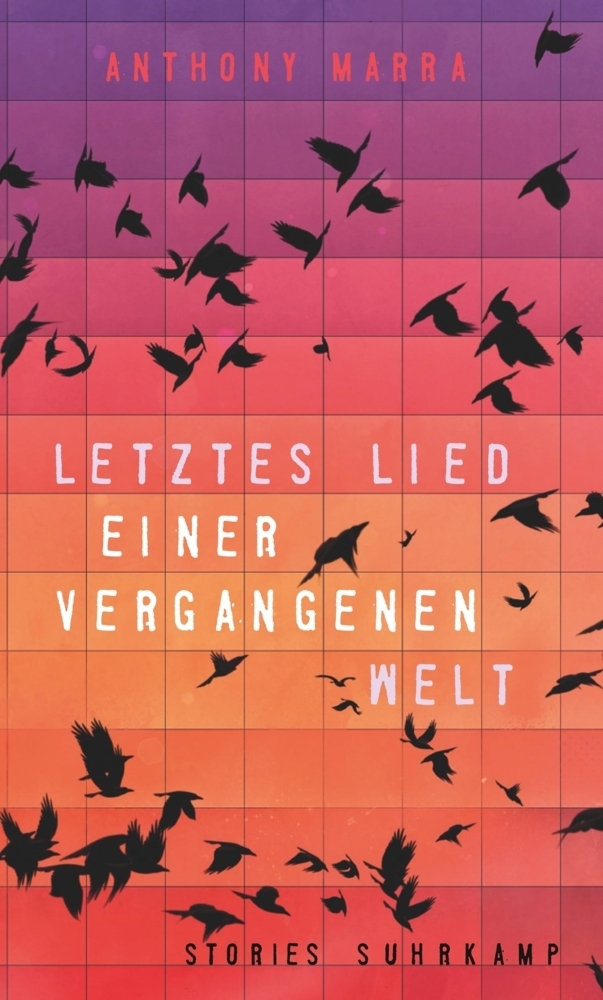 ANTHONY MARRA

LETZTES LIED EINER VERGANGENEN WELT

STORIES SUHRKAMP